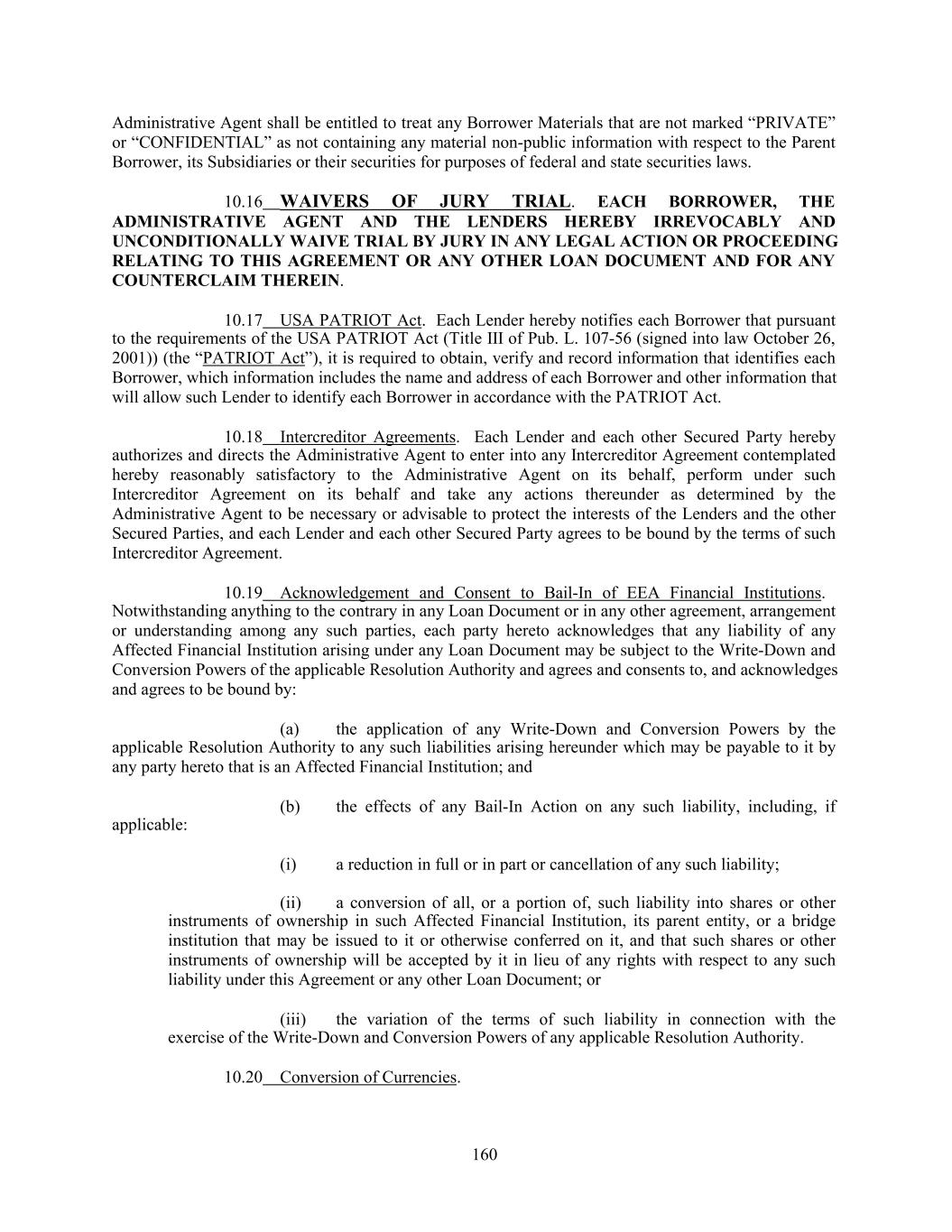 Administrative Agent shall be entitled to treat any Borrower Materials that are not marked “PRIVATE” or “CONFIDENTIAL” as not containing any material non-public information with respect to the Parent Borrower, its Subsidiaries or their securities for purposes of federal and state securities laws.

10.16 WAIVERS OF JURY TRIAL. EACH BORROWER, THE ADMINISTRATIVE AGENT AND THE LENDERS HEREBY IRREVOCABLY AND UNCONDITIONALLY WAIVE TRIAL BY JURY IN ANY LEGAL ACTION OR PROCEEDING RELATING TO THIS AGREEMENT OR ANY OTHER LOAN DOCUMENT AND FOR ANY COUNTERCLAIM THEREIN.

10.17 USA PATRIOT Act. Each Lender hereby notifies each Borrower that pursuant to the requirements of the USA PATRIOT Act (Title III of Pub. L. 107-56 (signed into law October 26, 2001)) (the “PATRIOT Act”), it is required to obtain, verify and record information that identifies each Borrower, which information includes the name and address of each Borrower and other information that will allow such Lender to identify each Borrower in accordance with the PATRIOT Act.

10.18 Intercreditor Agreements. Each Lender and each other Secured Party hereby authorizes and directs the Administrative Agent to enter into any Intercreditor Agreement contemplated hereby reasonably satisfactory to the Administrative Agent on its behalf, perform under such Intercreditor Agreement on its behalf and take any actions thereunder as determined by the Administrative Agent to be necessary or advisable to protect the interests of the Lenders and the other Secured Parties, and each Lender and each other Secured Party agrees to be bound by the terms of such Intercreditor Agreement.

10.19 Acknowledgement and Consent to Bail-In of EEA Financial Institutions. Notwithstanding anything to the contrary in any Loan Document or in any other agreement, arrangement or understanding among any such parties, each party hereto acknowledges that any liability of any Affected Financial Institution arising under any Loan Document may be subject to the Write-Down and Conversion Powers of the applicable Resolution Authority and agrees and consents to, and acknowledges and agrees to be bound by:

(a) the application of any Write-Down and Conversion Powers by the applicable Resolution Authority to any such liabilities arising hereunder which may be payable to it by any party hereto that is an Affected Financial Institution; and

(b) the effects of any Bail-In Action on any such liability, including, if applicable:

(i) a reduction in full or in part or cancellation of any such liability;

(ii) a conversion of all, or a portion of, such liability into shares or other instruments of ownership in such Affected Financial Institution, its parent entity, or a bridge institution that may be issued to it or otherwise conferred on it, and that such shares or other instruments of ownership will be accepted by it in lieu of any rights with respect to any such liability under this Agreement or any other Loan Document; or

(iii) the variation of the terms of such liability in connection with the exercise of the Write-Down and Conversion Powers of any applicable Resolution Authority.

10.20 Conversion of Currencies.

160